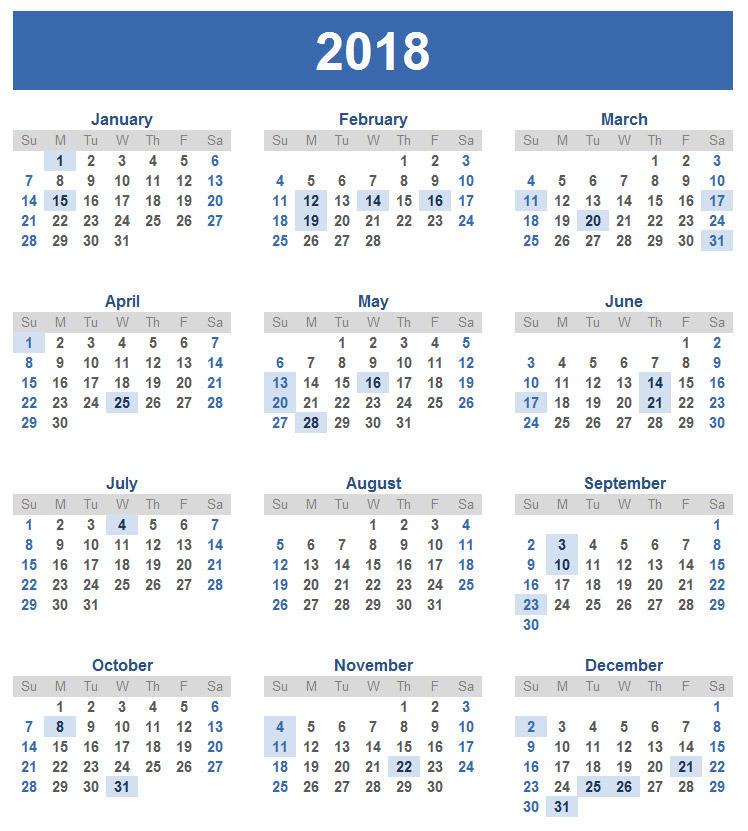 2018

January

| Su | M | Tu | W | Th | F | Sa |
|---|---|---|---|---|---|---|
| | 1 | 2 | 3 | 4 | 5 | 6 |
| 7 | 8 | 9 | 10 | 11 | 12 | 13 |
| 14 | 15 | 16 | 17 | 18 | 19 | 20 |
| 21 | 22 | 23 | 24 | 25 | 26 | 27 |
| 28 | 29 | 30 | 31 | | | |

February

| Su | M | Tu | W | Th | F | Sa |
|---|---|---|---|---|---|---|
| | | | | 1 | 2 | 3 |
| 4 | 5 | 6 | 7 | 8 | 9 | 10 |
| 11 | 12 | 13 | 14 | 15 | 16 | 17 |
| 18 | 19 | 20 | 21 | 22 | 23 | 24 |
| 25 | 26 | 27 | 28 | | | |

March

| Su | M | Tu | W | Th | F | Sa |
|---|---|---|---|---|---|---|
| | | | | 1 | 2 | 3 |
| 4 | 5 | 6 | 7 | 8 | 9 | 10 |
| 11 | 12 | 13 | 14 | 15 | 16 | 17 |
| 18 | 19 | 20 | 21 | 22 | 23 | 24 |
| 25 | 26 | 27 | 28 | 29 | 30 | 31 |

April

| Su | M | Tu | W | Th | F | Sa |
|---|---|---|---|---|---|---|
| 1 | 2 | 3 | 4 | 5 | 6 | 7 |
| 8 | 9 | 10 | 11 | 12 | 13 | 14 |
| 15 | 16 | 17 | 18 | 19 | 20 | 21 |
| 22 | 23 | 24 | 25 | 26 | 27 | 28 |
| 29 | 30 | | | | | |

May

| Su | M | Tu | W | Th | F | Sa |
|---|---|---|---|---|---|---|
| | | 1 | 2 | 3 | 4 | 5 |
| 6 | 7 | 8 | 9 | 10 | 11 | 12 |
| 13 | 14 | 15 | 16 | 17 | 18 | 19 |
| 20 | 21 | 22 | 23 | 24 | 25 | 26 |
| 27 | 28 | 29 | 30 | 31 | | |

June

| Su | M | Tu | W | Th | F | Sa |
|---|---|---|---|---|---|---|
| | | | | | 1 | 2 |
| 3 | 4 | 5 | 6 | 7 | 8 | 9 |
| 10 | 11 | 12 | 13 | 14 | 15 | 16 |
| 17 | 18 | 19 | 20 | 21 | 22 | 23 |
| 24 | 25 | 26 | 27 | 28 | 29 | 30 |

July

| Su | M | Tu | W | Th | F | Sa |
|---|---|---|---|---|---|---|
| 1 | 2 | 3 | 4 | 5 | 6 | 7 |
| 8 | 9 | 10 | 11 | 12 | 13 | 14 |
| 15 | 16 | 17 | 18 | 19 | 20 | 21 |
| 22 | 23 | 24 | 25 | 26 | 27 | 28 |
| 29 | 30 | 31 | | | | |

August

| Su | M | Tu | W | Th | F | Sa |
|---|---|---|---|---|---|---|
| | | | 1 | 2 | 3 | 4 |
| 5 | 6 | 7 | 8 | 9 | 10 | 11 |
| 12 | 13 | 14 | 15 | 16 | 17 | 18 |
| 19 | 20 | 21 | 22 | 23 | 24 | 25 |
| 26 | 27 | 28 | 29 | 30 | 31 | |

September

| Su | M | Tu | W | Th | F | Sa |
|---|---|---|---|---|---|---|
| | | | | | | 1 |
| 2 | 3 | 4 | 5 | 6 | 7 | 8 |
| 9 | 10 | 11 | 12 | 13 | 14 | 15 |
| 16 | 17 | 18 | 19 | 20 | 21 | 22 |
| 23 | 24 | 25 | 26 | 27 | 28 | 29 |
| 30 | | | | | | |

October

| Su | M | Tu | W | Th | F | Sa |
|---|---|---|---|---|---|---|
| | 1 | 2 | 3 | 4 | 5 | 6 |
| 7 | 8 | 9 | 10 | 11 | 12 | 13 |
| 14 | 15 | 16 | 17 | 18 | 19 | 20 |
| 21 | 22 | 23 | 24 | 25 | 26 | 27 |
| 28 | 29 | 30 | 31 | | | |

November

| Su | M | Tu | W | Th | F | Sa |
|---|---|---|---|---|---|---|
| | | | | 1 | 2 | 3 |
| 4 | 5 | 6 | 7 | 8 | 9 | 10 |
| 11 | 12 | 13 | 14 | 15 | 16 | 17 |
| 18 | 19 | 20 | 21 | 22 | 23 | 24 |
| 25 | 26 | 27 | 28 | 29 | 30 | |

December

| Su | M | Tu | W | Th | F | Sa |
|---|---|---|---|---|---|---|
| | | | | | | 1 |
| 2 | 3 | 4 | 5 | 6 | 7 | 8 |
| 9 | 10 | 11 | 12 | 13 | 14 | 15 |
| 16 | 17 | 18 | 19 | 20 | 21 | 22 |
| 23 | 24 | 25 | 26 | 27 | 28 | 29 |
| 30 | 31 | | | | | |